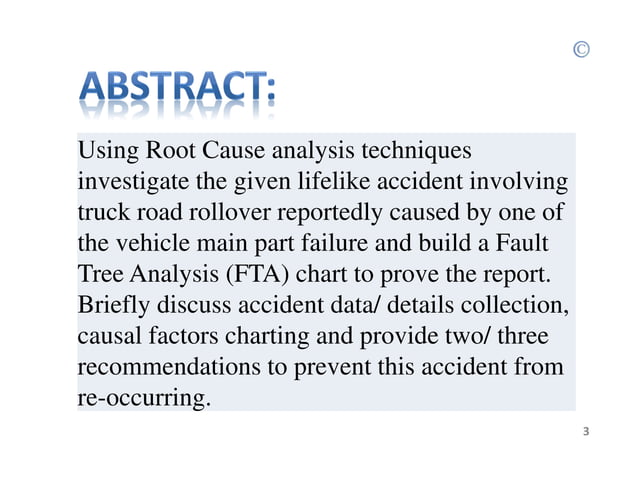 ©

ABSTRACT:

Using Root Cause analysis techniques investigate the given lifelike accident involving truck road rollover reportedly caused by one of the vehicle main part failure and build a Fault Tree Analysis (FTA) chart to prove the report. Briefly discuss accident data/ details collection, causal factors charting and provide two/ three recommendations to prevent this accident from re-occurring.

3